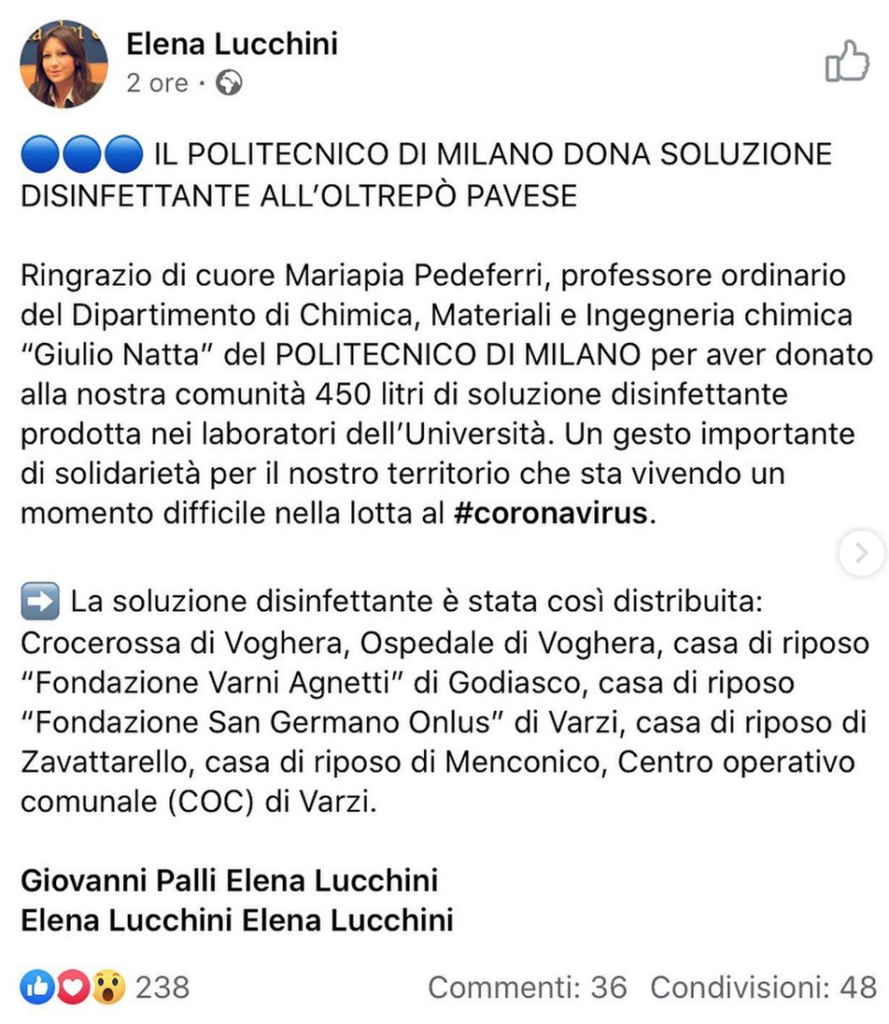 Elena Lucchini
2 ore ·

🔵🔵🔵 IL POLITECNICO DI MILANO DONA SOLUZIONE DISINFETTANTE ALL'OLTREPÒ PAVESE

Ringrazio di cuore Mariapia Pedeferri, professore ordinario del Dipartimento di Chimica, Materiali e Ingegneria chimica "Giulio Natta" del POLITECNICO DI MILANO per aver donato alla nostra comunità 450 litri di soluzione disinfettante prodotta nei laboratori dell'Università. Un gesto importante di solidarietà per il nostro territorio che sta vivendo un momento difficile nella lotta al #coronavirus.

➡️ La soluzione disinfettante è stata così distribuita: Crocerossa di Voghera, Ospedale di Voghera, casa di riposo "Fondazione Varni Agnetti" di Godiasco, casa di riposo "Fondazione San Germano Onlus" di Varzi, casa di riposo di Zavattarello, casa di riposo di Menconico, Centro operativo comunale (COC) di Varzi.

Giovanni Palli Elena Lucchini
Elena Lucchini Elena Lucchini

238 Commenti: 36 Condivisioni: 48